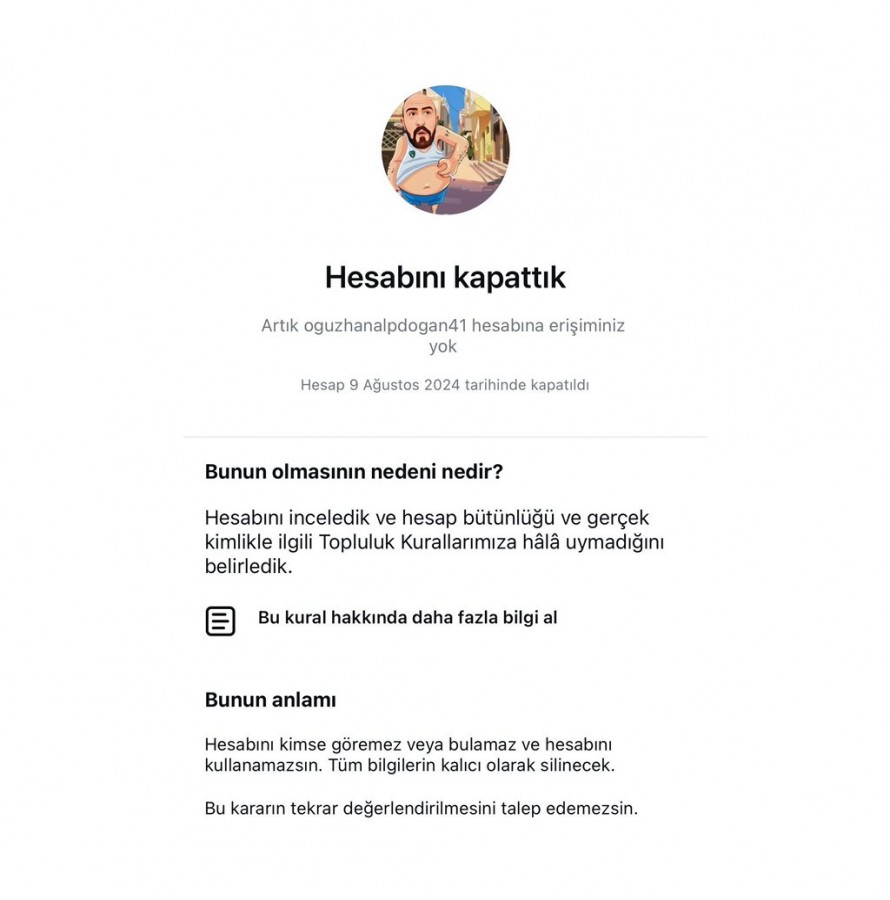 Hesabını kapattık

Artık oguzhanalpdogan41 hesabına erişiminiz yok

Hesap 9 Ağustos 2024 tarihinde kapatıldı

Bunun olmasının nedeni nedir?

Hesabını inceledik ve hesap bütünlüğü ve gerçek kimlikle ilgili Topluluk Kurallarımıza hâlâ uymadığını belirledik.

Bu kural hakkında daha fazla bilgi al

Bunun anlamı

Hesabını kimse göremez veya bulamaz ve hesabını kullanamazsın. Tüm bilgilerin kalıcı olarak silinecek.

Bu kararın tekrar değerlendirilmesini talep edemezsin.